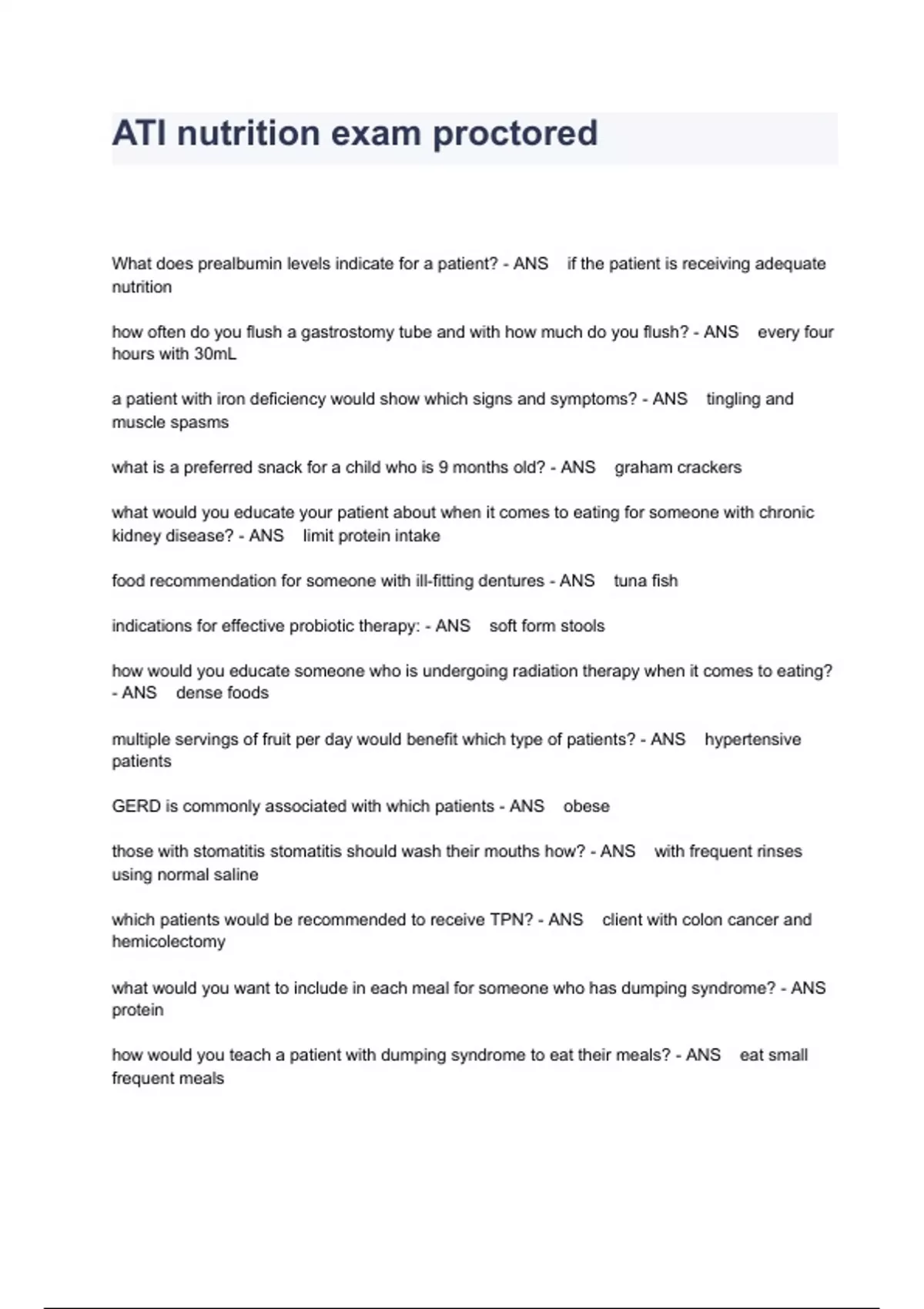 ATI nutrition exam proctored

What does prealbumin levels indicate for a patient? - ANS if the patient is receiving adequate nutrition

how often do you flush a gastrostomy tube and with how much do you flush? - ANS every four hours with 30mL

a patient with iron deficiency would show which signs and symptoms? - ANS tingling and muscle spasms

what is a preferred snack for a child who is 9 months old? - ANS graham crackers

what would you educate your patient about when it comes to eating for someone with chronic kidney disease? - ANS limit protein intake

food recommendation for someone with ill-fitting dentures - ANS tuna fish

indications for effective probiotic therapy: - ANS soft form stools

how would you educate someone who is undergoing radiation therapy when it comes to eating? - ANS dense foods

multiple servings of fruit per day would benefit which type of patients? - ANS hypertensive patients

GERD is commonly associated with which patients - ANS obese

those with stomatitis stomatitis should wash their mouths how? - ANS with frequent rinses using normal saline

which patients would be recommended to receive TPN? - ANS client with colon cancer and hemicolectomy

what would you want to include in each meal for someone who has dumping syndrome? - ANS protein

how would you teach a patient with dumping syndrome to eat their meals? - ANS eat small frequent meals